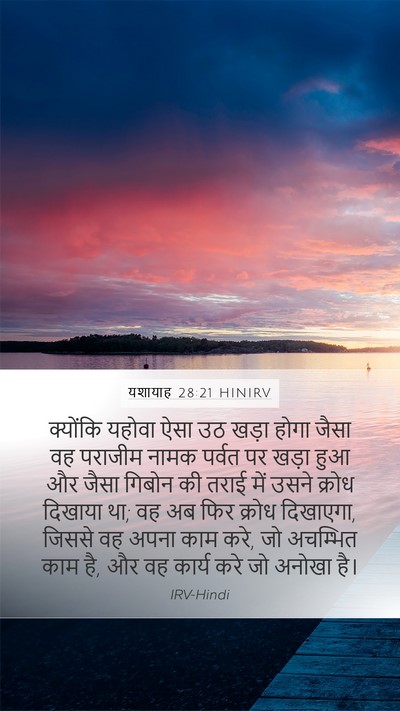 यशायाह 28:21 HINIRV

क्योंकि यहोवा ऐसा उठ खड़ा होगा जैसा वह पराजीम नामक पर्वत पर खड़ा हुआ और जैसा गिबोन की तराई में उसने क्रोध दिखाया था; वह अब फिर क्रोध दिखाएगा, जिससे वह अपना काम करे, जो अचम्भित काम है, और वह कार्य करे जो अनोखा है।

IRV-Hindi